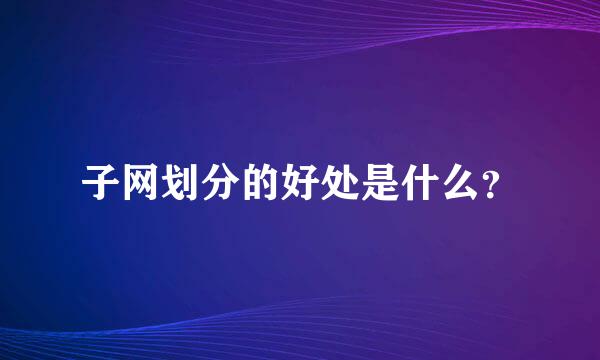 子网划分的好处是什么?